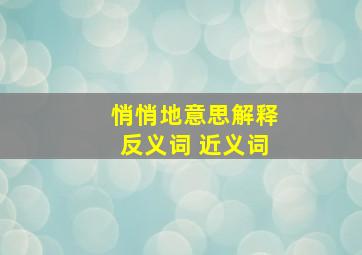 悄悄地意思解释
反义词 近义词